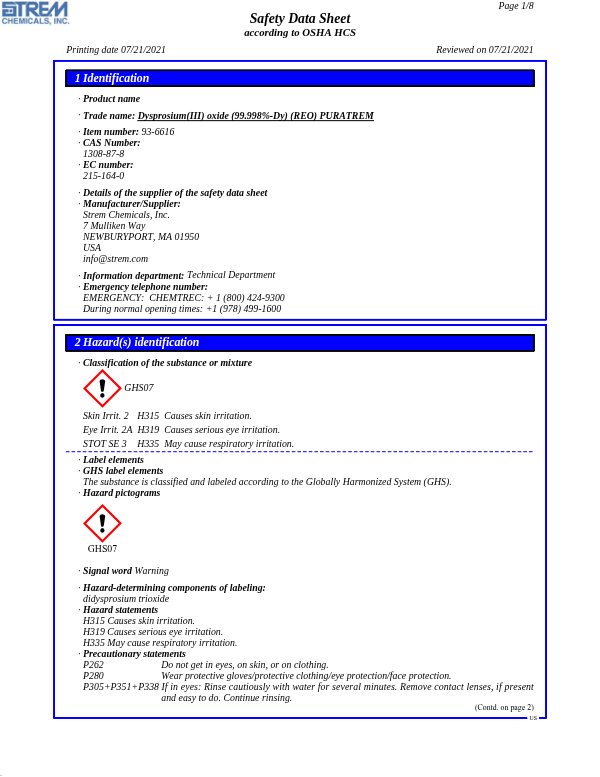 STREM CHEMICALS, INC.

Page 1/8

Safety Data Sheet
according to OSHA HCS

Printing date 07/21/2021 Reviewed on 07/21/2021

1 Identification

· Product name

· Trade name: Dysprosium(III) oxide (99.998%-Dy) (REO) PURATREM

· Item number: 93-6616
· CAS Number:
1308-87-8
· EC number:
215-164-0

· Details of the supplier of the safety data sheet
· Manufacturer/Supplier:
Strem Chemicals, Inc.
7 Mulliken Way
NEWBURYPORT, MA 01950
USA
info@strem.com

· Information department: Technical Department
· Emergency telephone number:
EMERGENCY: CHEMTREC: + 1 (800) 424-9300
During normal opening times: +1 (978) 499-1600

2 Hazard(s) identification

· Classification of the substance or mixture

GHS07

Skin Irrit. 2 H315 Causes skin irritation.

Eye Irrit. 2A H319 Causes serious eye irritation.

STOT SE 3 H335 May cause respiratory irritation.

· Label elements
· GHS label elements
The substance is classified and labeled according to the Globally Harmonized System (GHS).
· Hazard pictograms

GHS07

· Signal word Warning

· Hazard-determining components of labeling:
didysprosium trioxide
· Hazard statements
H315 Causes skin irritation.
H319 Causes serious eye irritation.
H335 May cause respiratory irritation.
· Precautionary statements
P262 Do not get in eyes, on skin, or on clothing.
P280 Wear protective gloves/protective clothing/eye protection/face protection.
P305+P351+P338 If in eyes: Rinse cautiously with water for several minutes. Remove contact lenses, if present and easy to do. Continue rinsing.

(Contd. on page 2)

US